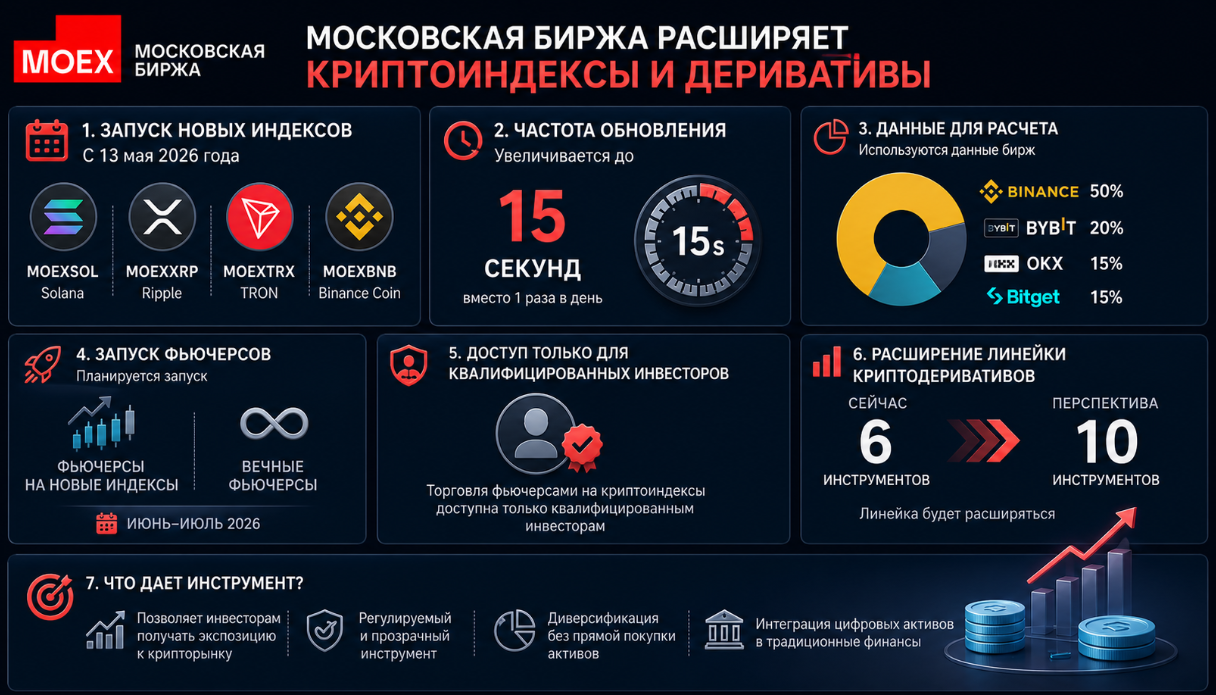 MOEX МОСКОВСКАЯ БИРЖА

МОСКОВСКАЯ БИРЖА РАСШИРЯЕТ КРИПТОИНДЕКСЫ И ДЕРИВАТИВЫ

1. ЗАПУСК НОВЫХ ИНДЕКСОВ
С 13 мая 2026 года

MOEXSOL Solana
MOEXXRP Ripple
MOEXTRX TRON
MOEXBNB Binance Coin

2. ЧАСТОТА ОБНОВЛЕНИЯ
Увеличивается до
15 СЕКУНД
вместо 1 раза в день
15s

3. ДАННЫЕ ДЛЯ РАСЧЕТА
Используются данные бирж
BINANCE 50%
BYBIT BYBIT 20%
OKX 15%
Bitget 15%

4. ЗАПУСК ФЬЮЧЕРСОВ
Планируется запуск
ФЬЮЧЕРСЫ НА НОВЫЕ ИНДЕКСЫ
ВЕЧНЫЕ ФЬЮЧЕРСЫ
ИЮНЬ–ИЮЛЬ 2026

5. ДОСТУП ТОЛЬКО ДЛЯ КВАЛИФИЦИРОВАННЫХ ИНВЕСТОРОВ
Торговля фьючерсами на криптоиндексы доступна только квалифицированным инвесторам

6. РАСШИРЕНИЕ ЛИНЕЙКИ КРИПТОДЕРИВАТИВОВ
СЕЙЧАС
6
ИНСТРУМЕНТОВ
ПЕРСПЕКТИВА
10
ИНСТРУМЕНТОВ
Линейка будет расширяться

7. ЧТО ДАЕТ ИНСТРУМЕНТ?
Позволяет инвесторам получать экспозицию к крипторынку
Регулируемый и прозрачный инструмент
Диверсификация без прямой покупки активов
Интеграция цифровых активов в традиционные финансы